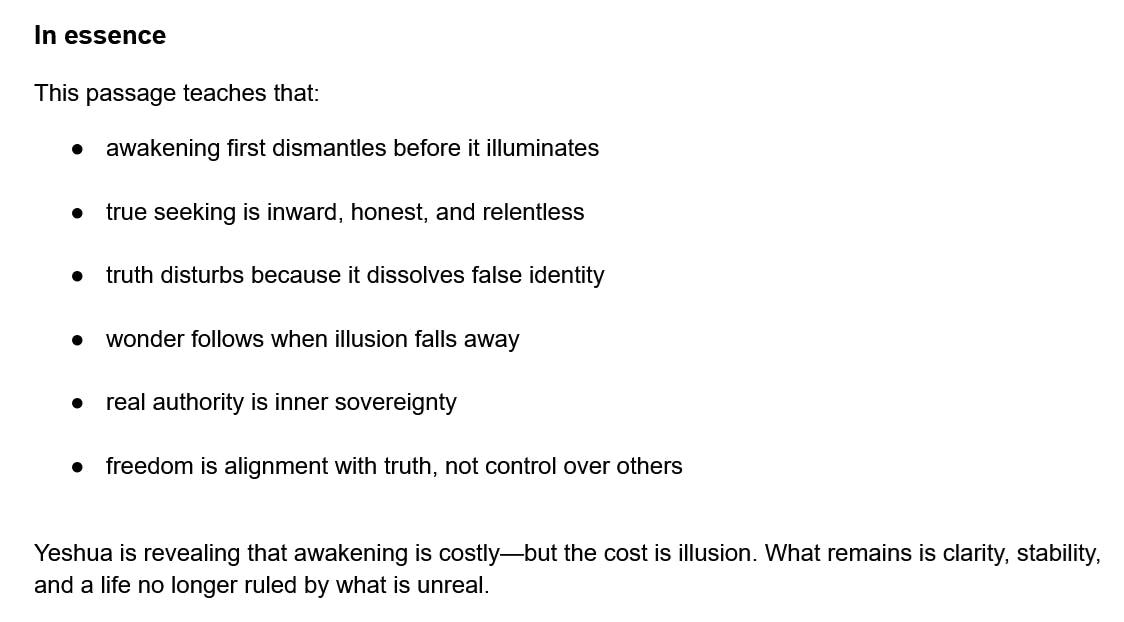 In essence

This passage teaches that:

• awakening first dismantles before it illuminates

• true seeking is inward, honest, and relentless

• truth disturbs because it dissolves false identity

• wonder follows when illusion falls away

• real authority is inner sovereignty

• freedom is alignment with truth, not control over others

Yeshua is revealing that awakening is costly—but the cost is illusion. What remains is clarity, stability, and a life no longer ruled by what is unreal.